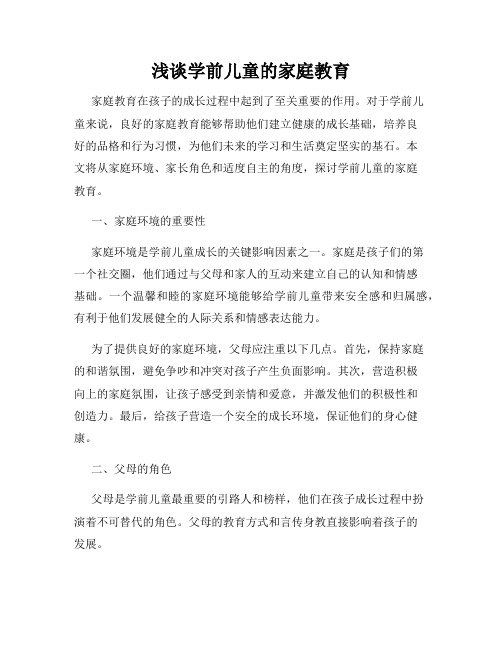 浅谈学前儿童的家庭教育

家庭教育在孩子的成长过程中起到了至关重要的作用。对于学前儿童来说，良好的家庭教育能够帮助他们建立健康的成长基础，培养良好的品格和行为习惯，为他们未来的学习和生活奠定坚实的基石。本文将从家庭环境、家长角色和适度自主的角度，探讨学前儿童的家庭教育。

一、家庭环境的重要性

家庭环境是学前儿童成长的关键影响因素之一。家庭是孩子们的第一个社交圈，他们通过与父母和家人的互动来建立自己的认知和情感基础。一个温馨和睦的家庭环境能够给学前儿童带来安全感和归属感，有利于他们发展健全的人际关系和情感表达能力。

为了提供良好的家庭环境，父母应注重以下几点。首先，保持家庭的和谐氛围，避免争吵和冲突对孩子产生负面影响。其次，营造积极向上的家庭氛围，让孩子感受到亲情和爱意，并激发他们的积极性和创造力。最后，给孩子营造一个安全的成长环境，保证他们的身心健康。

二、父母的角色

父母是学前儿童最重要的引路人和榜样，他们在孩子成长过程中扮演着不可替代的角色。父母的教育方式和言传身教直接影响着孩子的发展。